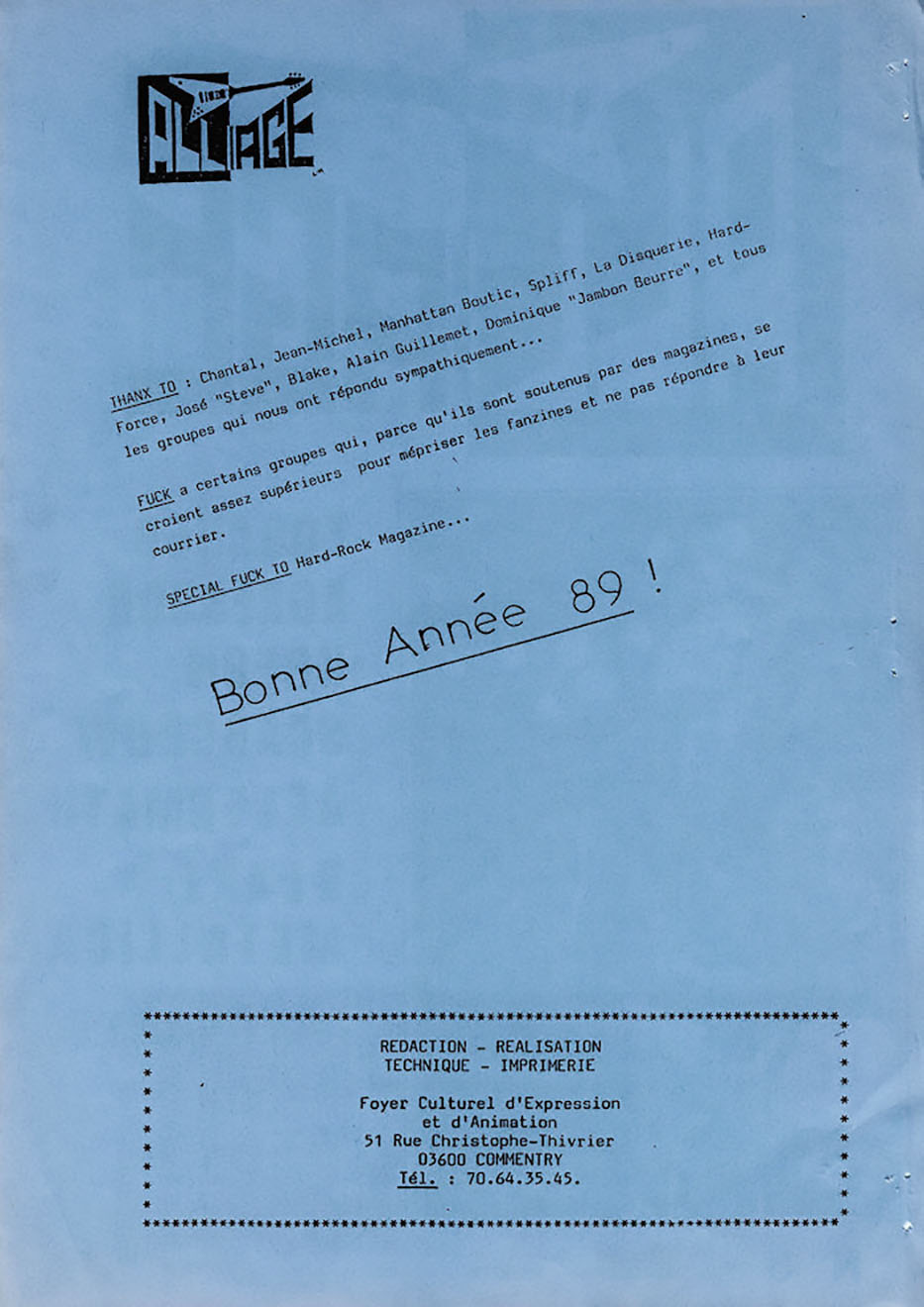 ALLIAGE

THANX TO : Chantal, Jean-Michel, Manhattan Boutic, Spliff, La Disquerie, Hard-Force, José "Steve", Blake, Alain Guillemet, Dominique "Jambon Beurre", et tous les groupes qui nous ont répondu sympathiquement...

FUCK a certains groupes qui, parce qu'ils sont soutenus par des magazines, se croient assez supérieurs pour mépriser les fanzines et ne pas répondre à leur courrier.

SPECIAL FUCK TO Hard-Rock Magazine...

Bonne Année 89 !

REDACTION - REALISATION
TECHNIQUE - IMPRIMERIE

Foyer Culturel d'Expression
et d'Animation
51 Rue Christophe-Thivrier
03600 COMMENTRY
Tél. : 70.64.35.45.